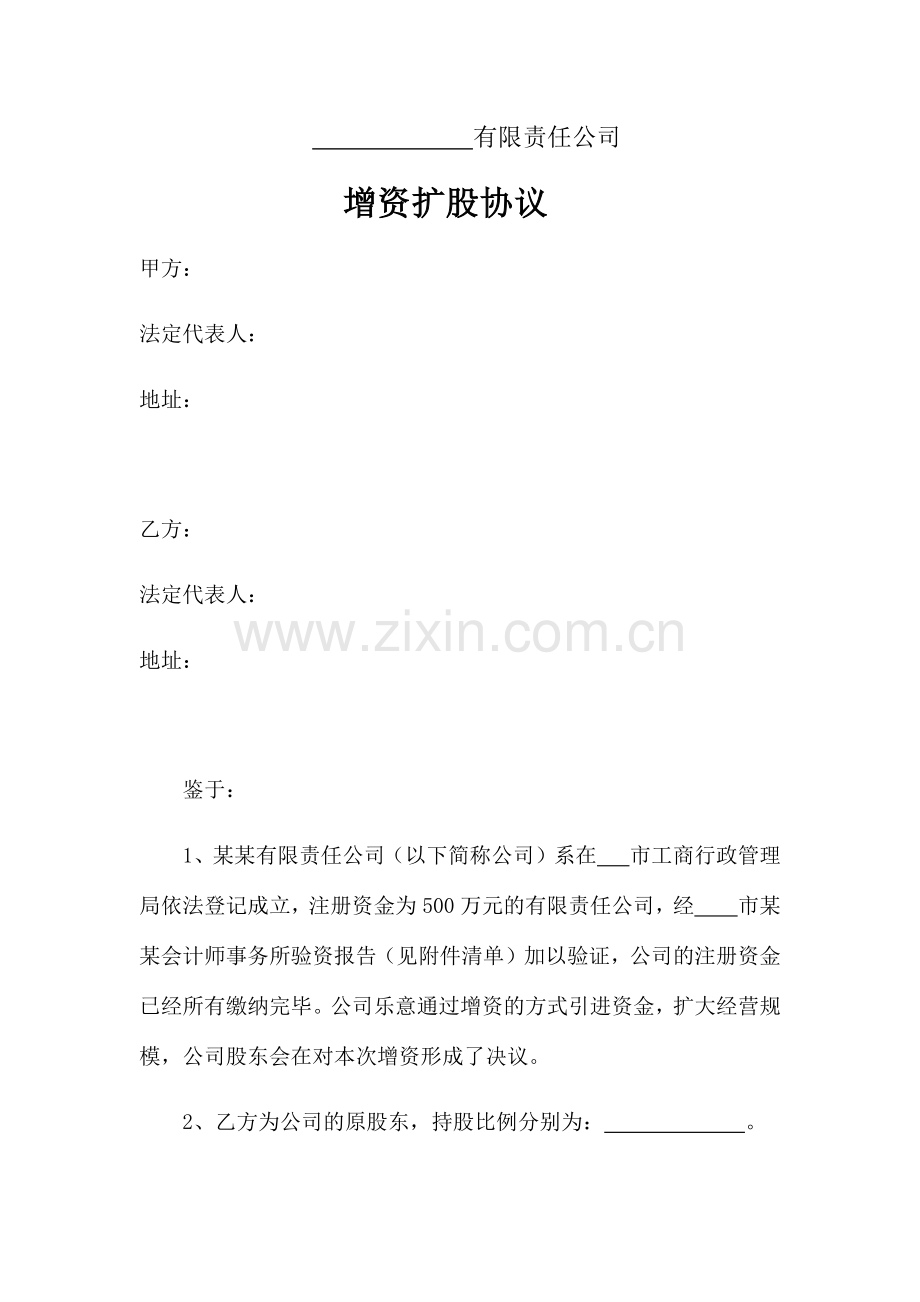 ____________有限责任公司

增资扩股协议

甲方：

法定代表人：

地址：

乙方：

法定代表人：

www.zixin.com.cn

地址：

鉴于：

1、某某有限责任公司（以下简称公司）系在___市工商行政管理局依法登记成立，注册资金为500万元的有限责任公司，经____市某某会计师事务所验资报告（见附件清单）加以验证，公司的注册资金已经所有缴纳完毕。公司乐意通过增资的方式引进资金，扩大经营规模，公司股东会在对本次增资形成了决议。

2、乙方为公司的原股东，持股比例分别为：____________。